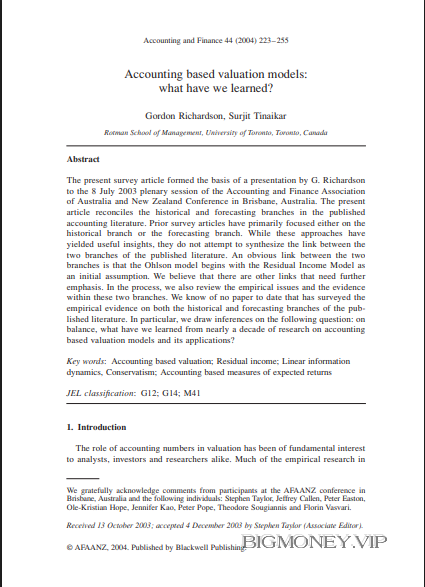 Accounting and Finance 44 (2004) 223–255

Accounting based valuation models: what have we learned?

Gordon Richardson, Surjit Tinaikar

Rotman School of Management, University of Toronto, Toronto, Canada

Abstract

The present survey article formed the basis of a presentation by G. Richardson to the 8 July 2003 plenary session of the Accounting and Finance Association of Australia and New Zealand Conference in Brisbane, Australia. The present article reconciles the historical and forecasting branches in the published accounting literature. Prior survey articles have primarily focused either on the historical branch or the forecasting branch. While these approaches have yielded useful insights, they do not attempt to synthesize the link between the two branches of the published literature. An obvious link between the two branches is that the Ohlson model begins with the Residual Income Model as an initial assumption. We believe that there are other links that need further emphasis. In the process, we also review the empirical issues and the evidence within these two branches. We know of no paper to date that has surveyed the empirical evidence on both the historical and forecasting branches of the published literature. In particular, we draw inferences on the following question: on balance, what have we learned from nearly a decade of research on accounting based valuation models and its applications?

Key words: Accounting based valuation; Residual income; Linear information dynamics, Conservatism; Accounting based measures of expected returns

JEL classification: G12; G14; M41

1. Introduction

The role of accounting numbers in valuation has been of fundamental interest to analysts, investors and researchers alike. Much of the empirical research in

We gratefully acknowledge comments from participants at the AFAANZ conference in Brisbane, Australia and the following individuals: Stephen Taylor, Jeffrey Callen, Peter Easton, Ole-Kristian Hope, Jennifer Kao, Peter Pope, Theodore Sougiannis and Florin Vasvari.

Received 13 October 2003; accepted 4 December 2003 by Stephen Taylor (Associate Editor).

© AFAANZ, 2004. Published by Blackwell Publishing. BIGMONEY.VIP